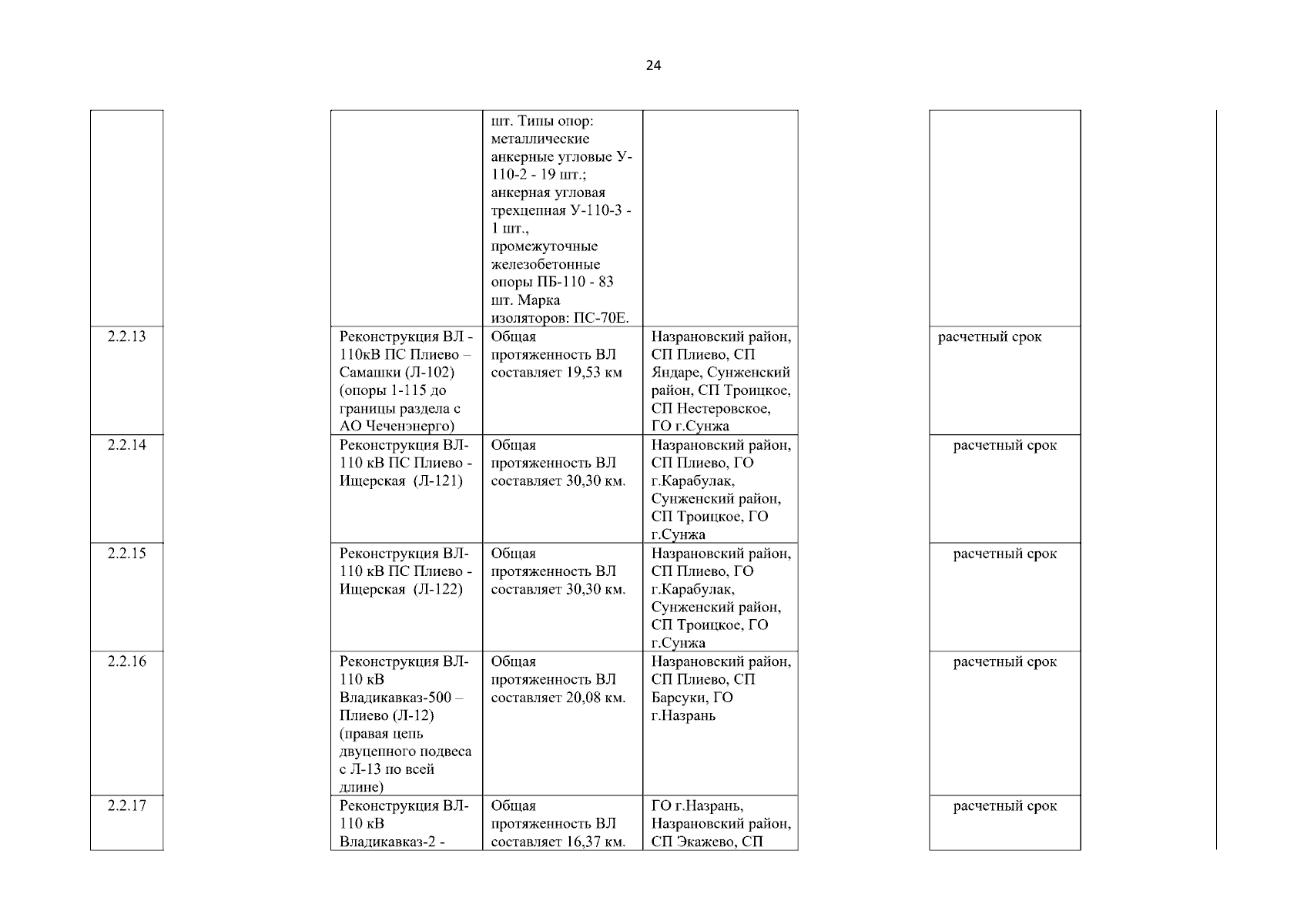 24

| | | | | |
|---|---|---|---|---|
| | | шт. Типы опор: металлические анкерные угловые У-110-2 - 19 шт.; анкерная угловая трехцепная У-110-3 - 1 шт., промежуточные железобетонные опоры ПБ-110 - 83 шт. Марка изоляторов: ПС-70Е. | | |
| 2.2.13 | Реконструкция ВЛ - 110кВ ПС Плиево – Самашки (Л-102) (опоры 1-115 до границы раздела с АО Чеченэнерго) | Общая протяженность ВЛ составляет 19,53 км | Назрановский район, СП Плиево, СП Яндаре, Сунженский район, СП Троицкое, СП Нестеровское, ГО г.Сунжа | расчетный срок |
| 2.2.14 | Реконструкция ВЛ-110 кВ ПС Плиево - Ищерская (Л-121) | Общая протяженность ВЛ составляет 30,30 км. | Назрановский район, СП Плиево, ГО г.Карабулак, Сунженский район, СП Троицкое, ГО г.Сунжа | расчетный срок |
| 2.2.15 | Реконструкция ВЛ-110 кВ ПС Плиево - Ищерская (Л-122) | Общая протяженность ВЛ составляет 30,30 км. | Назрановский район, СП Плиево, ГО г.Карабулак, Сунженский район, СП Троицкое, ГО г.Сунжа | расчетный срок |
| 2.2.16 | Реконструкция ВЛ-110 кВ Владикавказ-500 – Плиево (Л-12) (правая цепь двуцепного подвеса с Л-13 по всей длине) | Общая протяженность ВЛ составляет 20,08 км. | Назрановский район, СП Плиево, СП Барсуки, ГО г.Назрань | расчетный срок |
| 2.2.17 | Реконструкция ВЛ-110 кВ Владикавказ-2 - | Общая протяженность ВЛ составляет 16,37 км. | ГО г.Назрань, Назрановский район, СП Экажево, СП | расчетный срок |